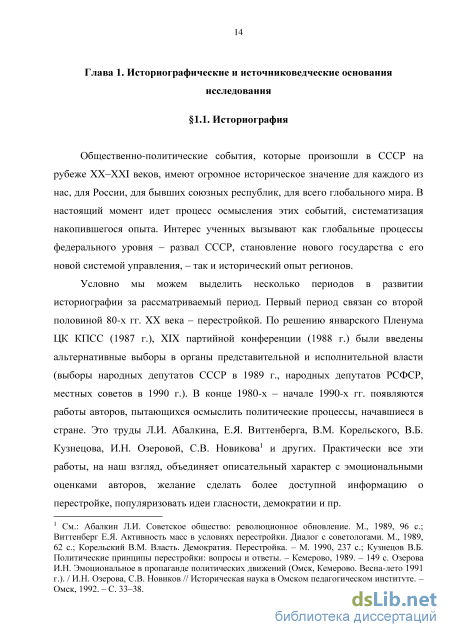 14

Глава 1. Историографические и источниковедческие основания исследования

§1.1. Историография

Общественно-политические события, которые произошли в СССР на рубеже XX–XXI веков, имеют огромное историческое значение для каждого из нас, для России, для бывших союзных республик, для всего глобального мира. В настоящий момент идет процесс осмысления этих событий, систематизация накопившегося опыта. Интерес ученных вызывают как глобальные процессы федерального уровня – развал СССР, становление нового государства с его новой системой управления, – так и исторический опыт регионов.

Условно мы можем выделить несколько периодов в развитии историографии за рассматриваемый период. Первый период связан со второй половиной 80-х гг. XX века – перестройкой. По решению январского Пленума ЦК КПСС (1987 г.), XIX партийной конференции (1988 г.) были введены альтернативные выборы в органы представительной и исполнительной власти (выборы народных депутатов СССР в 1989 г., народных депутатов РСФСР, местных советов в 1990 г.). В конце 1980-х – начале 1990-х гг. появляются работы авторов, пытающихся осмыслить политические процессы, начавшиеся в стране. Это труды Л.И. Абалкина, Е.Я. Виттенберга, В.М. Корельского, В.Б. Кузнецова, И.Н. Озеровой, С.В. Новикова$^1$ и других. Практически все эти работы, на наш взгляд, объединяет описательный характер с эмоциональными оценками авторов, желание сделать более доступной информацию о перестройке, популяризовать идеи гласности, демократии и пр.

$^1$ См.: Абалкин Л.И. Советское общество: революционное обновление. М., 1989, 96 с.; Виттенберг Е.Я. Активность масс в условиях перестройки. Диалог с советологами. М., 1989, 62 с.; Корельский В.М. Власть. Демократия. Перестройка. – М. 1990, 237 с.; Кузнецов В.Б. Политические принципы перестройки: вопросы и ответы. – Кемерово, 1989. – 149 с. Озерова И.Н. Эмоциональное в пропаганде политических движений (Омск, Кемерово. Весна-лето 1991 г.). / И.Н. Озерова, С.В. Новиков // Историческая наука в Омском педагогическом институте. – Омск, 1992. – С. 33–38.

dsLib.net
библиотека диссертаций